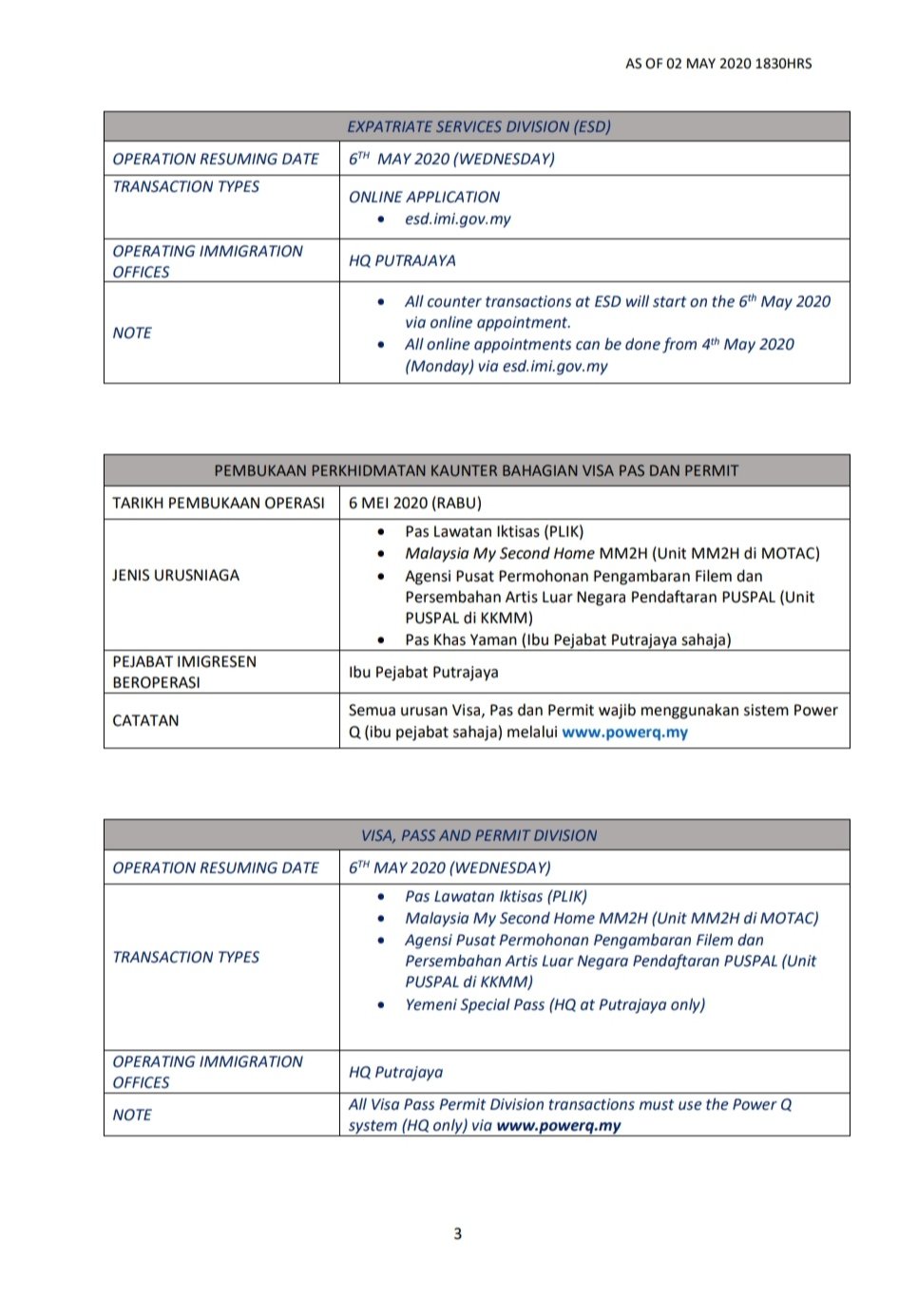 AS OF 02 MAY 2020 1830HRS

| EXPATRIATE SERVICES DIVISION (ESD) | |
|---|---|
| OPERATION RESUMING DATE | $6^{TH}$ MAY 2020 (WEDNESDAY) |
| TRANSACTION TYPES | ONLINE APPLICATION • esd.imi.gov.my |
| OPERATING IMMIGRATION OFFICES | HQ PUTRAJAYA |
| NOTE | • All counter transactions at ESD will start on the $6^{th}$ May 2020 via online appointment. • All online appointments can be done from $4^{th}$ May 2020 (Monday) via esd.imi.gov.my |

| PEMBUKAAN PERKHIDMATAN KAUNTER BAHAGIAN VISA PAS DAN PERMIT | |
|---|---|
| TARIKH PEMBUKAAN OPERASI | 6 MEI 2020 (RABU) |
| JENIS URUSNIAGA | • Pas Lawatan Iktisas (PLIK) • Malaysia My Second Home MM2H (Unit MM2H di MOTAC) • Agensi Pusat Permohonan Pengambaran Filem dan Persembahan Artis Luar Negara Pendaftaran PUSPAL (Unit PUSPAL di KKMM) • Pas Khas Yaman (Ibu Pejabat Putrajaya sahaja) |
| PEJABAT IMIGRESEN BEROPERASI | Ibu Pejabat Putrajaya |
| CATATAN | Semua urusan Visa, Pas dan Permit wajib menggunakan sistem Power Q (ibu pejabat sahaja) melalui www.powerq.my |

| VISA, PASS AND PERMIT DIVISION | |
|---|---|
| OPERATION RESUMING DATE | $6^{TH}$ MAY 2020 (WEDNESDAY) |
| TRANSACTION TYPES | • Pas Lawatan Iktisas (PLIK) • Malaysia My Second Home MM2H (Unit MM2H di MOTAC) • Agensi Pusat Permohonan Pengambaran Filem dan Persembahan Artis Luar Negara Pendaftaran PUSPAL (Unit PUSPAL di KKMM) • Yemeni Special Pass (HQ at Putrajaya only) |
| OPERATING IMMIGRATION OFFICES | HQ Putrajaya |
| NOTE | All Visa Pass Permit Division transactions must use the Power Q system (HQ only) via www.powerq.my |

3